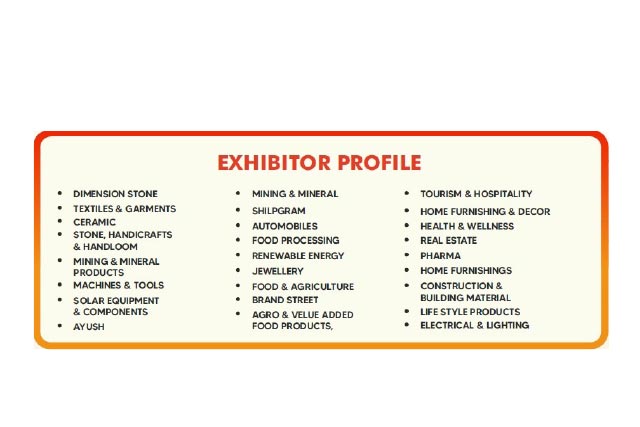 EXHIBITOR PROFILE

• DIMENSION STONE
• TEXTILES & GARMENTS
• CERAMIC
• STONE, HANDICRAFTS & HANDLOOM
• MINING & MINERAL PRODUCTS
• MACHINES & TOOLS
• SOLAR EQUIPMENT & COMPONENTS
• AYUSH

• MINING & MINERAL
• SHILPGRAM
• AUTOMOBILES
• FOOD PROCESSING
• RENEWABLE ENERGY
• JEWELLERY
• FOOD & AGRICULTURE
• BRAND STREET
• AGRO & VELUE ADDED FOOD PRODUCTS,

• TOURISM & HOSPITALITY
• HOME FURNISHING & DECOR
• HEALTH & WELLNESS
• REAL ESTATE
• PHARMA
• HOME FURNISHINGS
• CONSTRUCTION & BUILDING MATERIAL
• LIFE STYLE PRODUCTS
• ELECTRICAL & LIGHTING